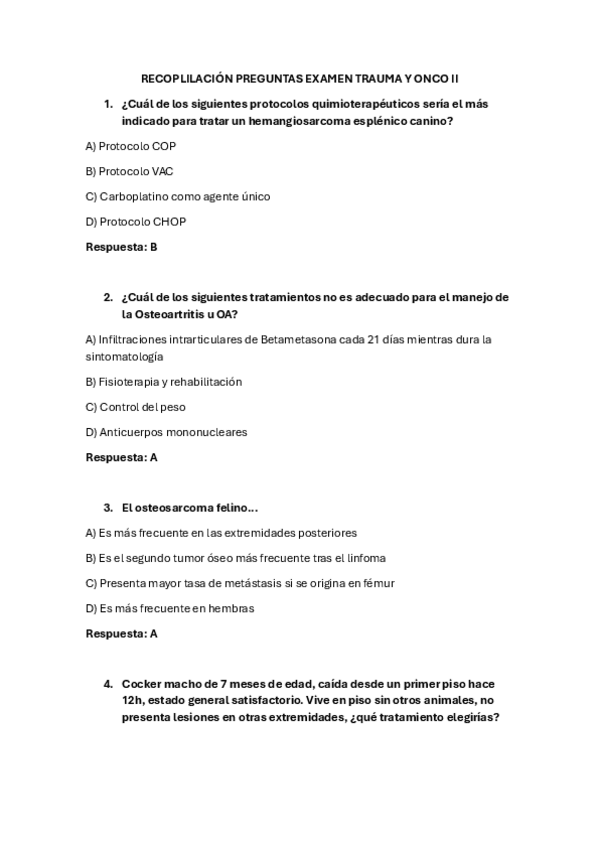 RECOPLILACIÓN PREGUNTAS EXAMEN TRAUMA Y ONCO II

1. ¿Cuál de los siguientes protocolos quimioterapéuticos sería el más indicado para tratar un hemangiosarcoma esplénico canino?

A) Protocolo COP

B) Protocolo VAC

C) Carboplatino como agente único

D) Protocolo CHOP

Respuesta: B

2. ¿Cuál de los siguientes tratamientos no es adecuado para el manejo de la Osteoartritis u OA?

A) Infiltraciones intrarticulares de Betametasona cada 21 días mientras dura la sintomatología

B) Fisioterapia y rehabilitación

C) Control del peso

D) Anticuerpos mononucleares

Respuesta: A

3. El osteosarcoma felino...

A) Es más frecuente en las extremidades posteriores

B) Es el segundo tumor óseo más frecuente tras el linfoma

C) Presenta mayor tasa de metástasis si se origina en fémur

D) Es más frecuente en hembras

Respuesta: A

4. Cocker macho de 7 meses de edad, caída desde un primer piso hace 12h, estado general satisfactorio. Vive en piso sin otros animales, no presenta lesiones en otras extremidades, ¿qué tratamiento elegirías?